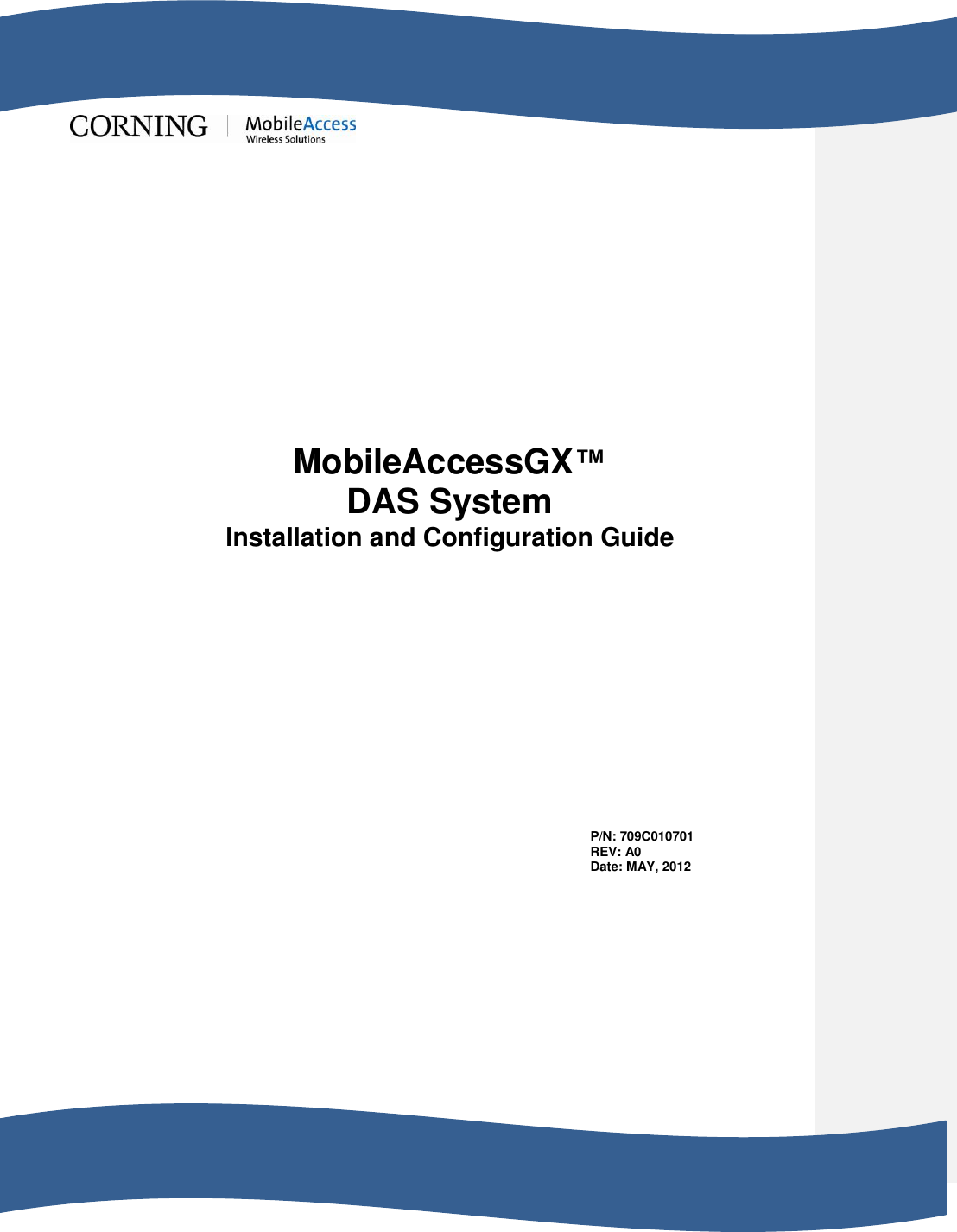 CORNING | MobileAccess
Wireless Solutions

MobileAccessGX™
DAS System
Installation and Configuration Guide

P/N: 709C010701
REV: A0
Date: MAY, 2012